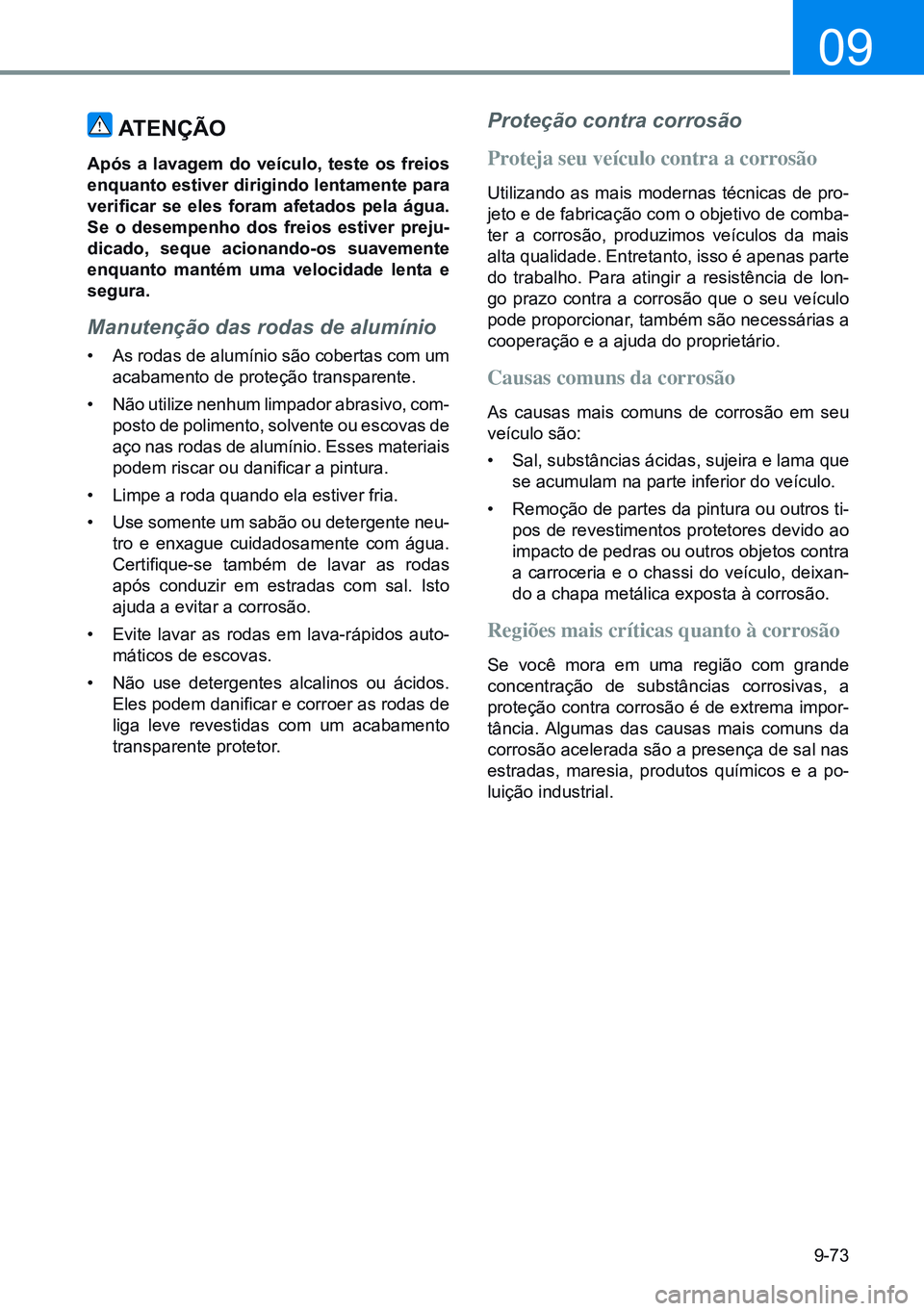 09

ATENÇÃO

Após a lavagem do veículo, teste os freios enquanto estiver dirigindo lentamente para verificar se eles foram afetados pela água. Se o desempenho dos freios estiver prejudicado, seque acionando-os suavemente enquanto mantém uma velocidade lenta e segura.

Manutenção das rodas de alumínio

• As rodas de alumínio são cobertas com um acabamento de proteção transparente.

• Não utilize nenhum limpador abrasivo, composto de polimento, solvente ou escovas de aço nas rodas de alumínio. Esses materiais podem riscar ou danificar a pintura.

• Limpe a roda quando ela estiver fria.

• Use somente um sabão ou detergente neutro e enxague cuidadosamente com água. Certifique-se também de lavar as rodas após conduzir em estradas com sal. Isto ajuda a evitar a corrosão.

• Evite lavar as rodas em lava-rápidos automáticos de escovas.

• Não use detergentes alcalinos ou ácidos. Eles podem danificar e corroer as rodas de liga leve revestidas com um acabamento transparente protetor.

Proteção contra corrosão

Proteja seu veículo contra a corrosão

Utilizando as mais modernas técnicas de projeto e de fabricação com o objetivo de combater a corrosão, produzimos veículos da mais alta qualidade. Entretanto, isso é apenas parte do trabalho. Para atingir a resistência de longo prazo contra a corrosão que o seu veículo pode proporcionar, também são necessárias a cooperação e a ajuda do proprietário.

Causas comuns da corrosão

As causas mais comuns de corrosão em seu veículo são:

• Sal, substâncias ácidas, sujeira e lama que se acumulam na parte inferior do veículo.

• Remoção de partes da pintura ou outros tipos de revestimentos protetores devido ao impacto de pedras ou outros objetos contra a carroceria e o chassi do veículo, deixando a chapa metálica exposta à corrosão.

Regiões mais críticas quanto à corrosão

Se você mora em uma região com grande concentração de substâncias corrosivas, a proteção contra corrosão é de extrema importância. Algumas das causas mais comuns da corrosão acelerada são a presença de sal nas estradas, maresia, produtos químicos e a poluição industrial.

9-73

carmanualsonline.info